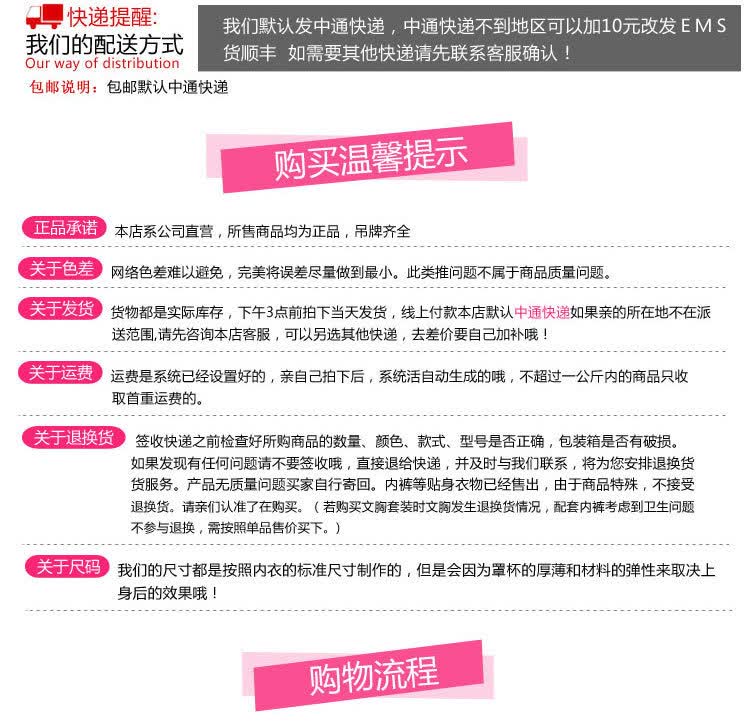 快递提醒:
我们的配送方式
Our way of distribution

我们默认发中通快递，中通快递不到地区可以加10元改发 E M S 货顺丰 如需要其他快递请先联系客服确认！

包邮说明：包邮默认中通快递

购买温馨提示

正品承诺 本店系公司直营，所售商品均为正品，吊牌齐全

关于色差 网络色差难以避免，完美将误差尽量做到最小。此类推问题不属于商品质量问题。

关于发货 货物都是实际库存，下午3点前拍下当天发货，线上付款本店默认中通快递如果亲的所在地不在派送范围,请先咨询本店客服，可以另选其他快递，去差价要自己加补哦！

关于运费 运费是系统已经设置好的，亲自己拍下后，系统活自动生成的哦，不超过一公斤内的商品只收取首重运费的。

关于退换货 签收快递之前检查好所购商品的数量、颜色、款式、型号是否正确，包装箱是否有破损。如果发现有任何问题请不要签收哦，直接退给快递，并及时与我们联系，将为您安排退换货货服务。产品无质量问题买家自行寄回。内裤等贴身衣物已经售出，由于商品特殊，不接受退换货。请亲们认准了在购买。（若购买文胸套装时文胸发生退换货情况，配套内裤考虑到卫生问题不参与退换，需按照单品售价买下。）

关于尺码 我们的尺寸都是按照内衣的标准尺寸制作的，但是会因为罩杯的厚薄和材料的弹性来取决上身后的效果哦！

购物流程